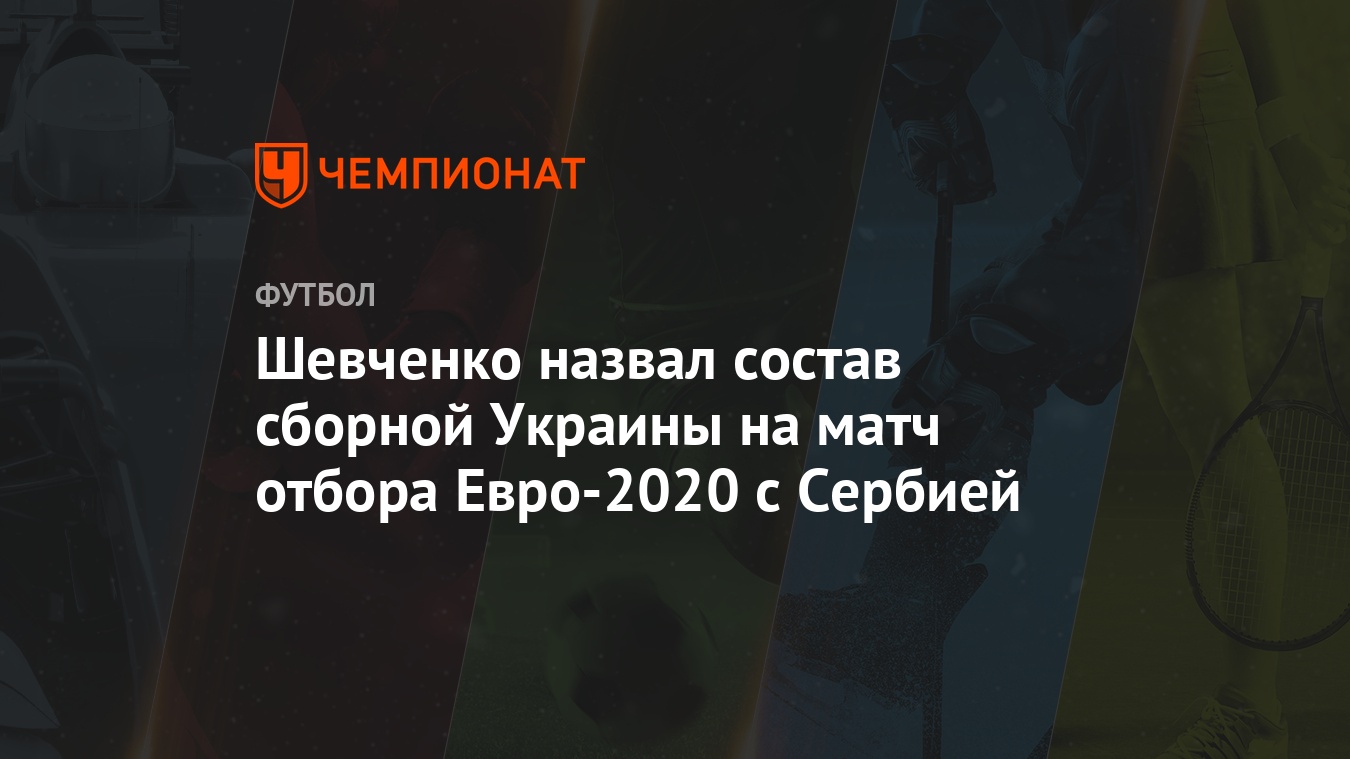 ЧЕМПИОНАТ

ФУТБОЛ

Шевченко назвал состав сборной Украины на матч отбора Евро-2020 с Сербией